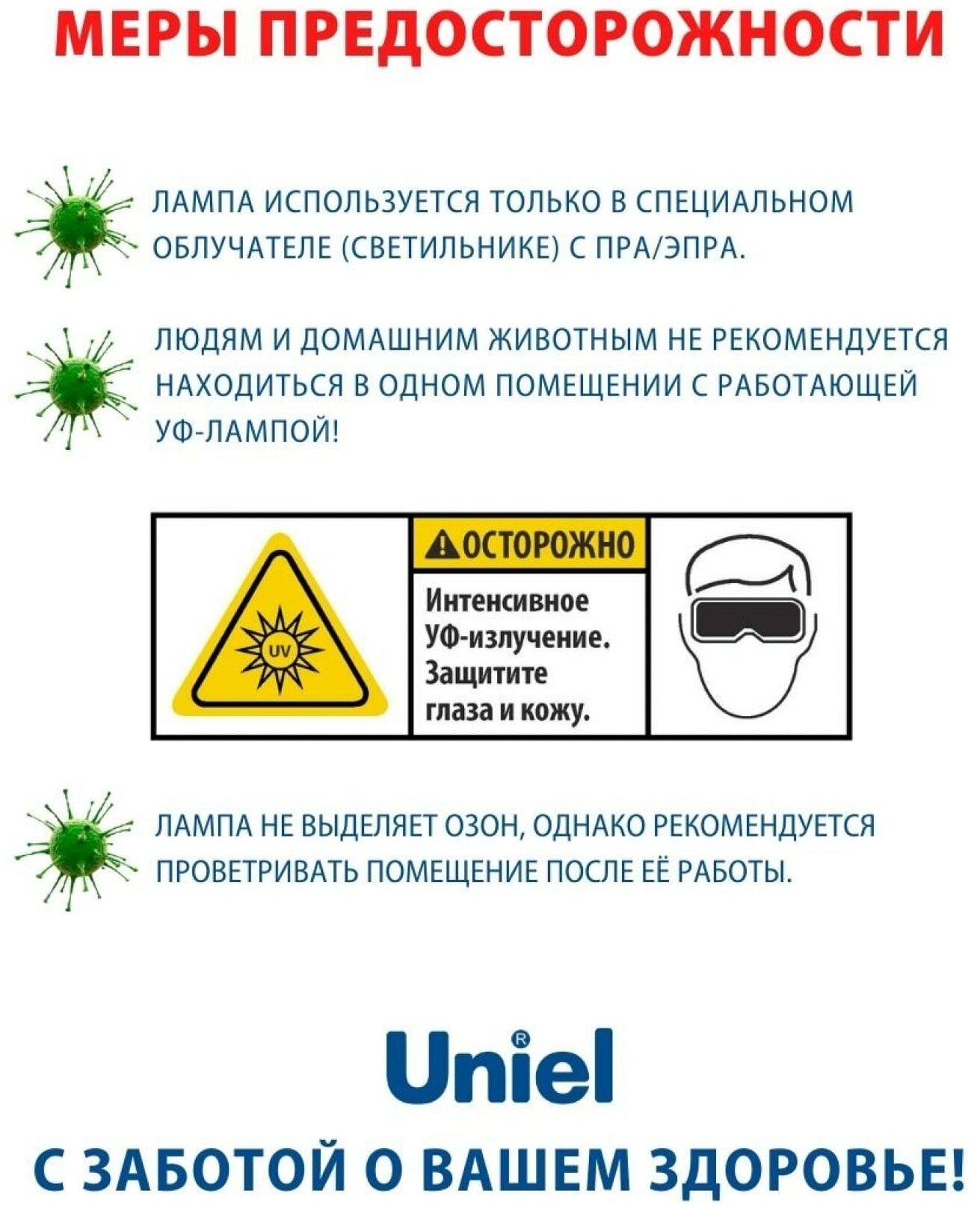 МЕРЫ ПРЕДОСТОРОЖНОСТИ

ЛАМПА ИСПОЛЬЗУЕТСЯ ТОЛЬКО В СПЕЦИАЛЬНОМ ОБЛУЧАТЕЛЕ (СВЕТИЛЬНИКЕ) С ПРА/ЭПРА.

ЛЮДЯМ И ДОМАШНИМ ЖИВОТНЫМ НЕ РЕКОМЕНДУЕТСЯ НАХОДИТЬСЯ В ОДНОМ ПОМЕЩЕНИИ С РАБОТАЮЩЕЙ УФ-ЛАМПОЙ!

UV

ОСТОРОЖНО

Интенсивное УФ-излучение. Защитите глаза и кожу.

ЛАМПА НЕ ВЫДЕЛЯЕТ ОЗОН, ОДНАКО РЕКОМЕНДУЕТСЯ ПРОВЕТРИВАТЬ ПОМЕЩЕНИЕ ПОСЛЕ ЕЁ РАБОТЫ.

Uniel®

С ЗАБОТОЙ О ВАШЕМ ЗДОРОВЬЕ!